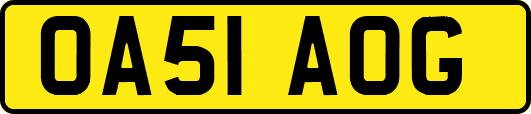 OA51 AOG